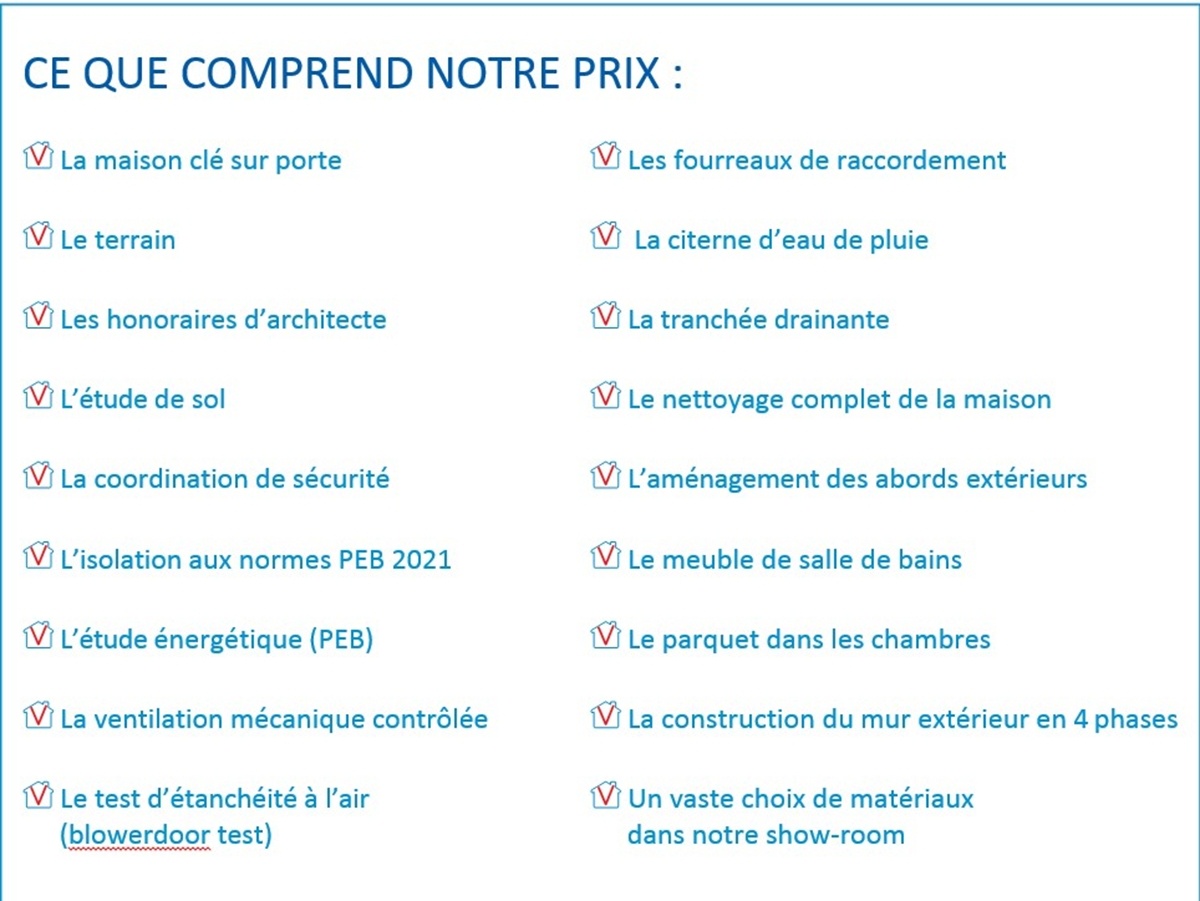 CE QUE COMPREND NOTRE PRIX :

La maison clé sur porte

Le terrain

Les honoraires d'architecte

L'étude de sol

La coordination de sécurité

L'isolation aux normes PEB 2021

L'étude énergétique (PEB)

La ventilation mécanique contrôlée

Le test d'étanchéité à l'air (blowerdoor test)

Les fourreaux de raccordement

La citerne d'eau de pluie

La tranchée drainante

Le nettoyage complet de la maison

L'aménagement des abords extérieurs

Le meuble de salle de bains

Le parquet dans les chambres

La construction du mur extérieur en 4 phases

Un vaste choix de matériaux dans notre show-room